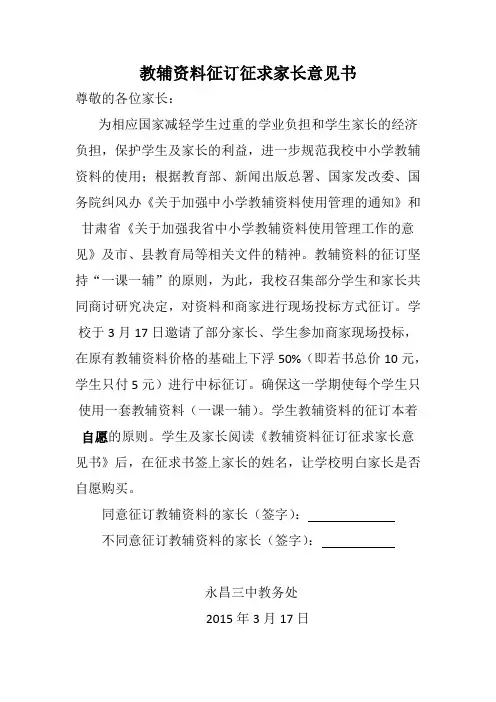 教辅资料征订征求家长意见书

尊敬的各位家长：

为相应国家减轻学生过重的学业负担和学生家长的经济负担，保护学生及家长的利益，进一步规范我校中小学教辅资料的使用；根据教育部、新闻出版总署、国家发改委、国务院纠风办《关于加强中小学教辅资料使用管理的通知》和甘肃省《关于加强我省中小学教辅资料使用管理工作的意见》及市、县教育局等相关文件的精神。教辅资料的征订坚持“一课一辅”的原则，为此，我校召集部分学生和家长共同商讨研究决定，对资料和商家进行现场投标方式征订。学校于 3 月 17 日邀请了部分家长、学生参加商家现场投标，在原有教辅资料价格的基础上下浮 50%（即若书总价 10 元，学生只付 5 元）进行中标征订。确保这一学期使每个学生只使用一套教辅资料（一课一辅）。学生教辅资料的征订本着自愿的原则。学生及家长阅读《教辅资料征订征求家长意见书》后，在征求书签上家长的姓名，让学校明白家长是否自愿购买。

同意征订教辅资料的家长（签字）：

不同意征订教辅资料的家长（签字）：

永昌三中教务处

2015 年 3 月 17 日